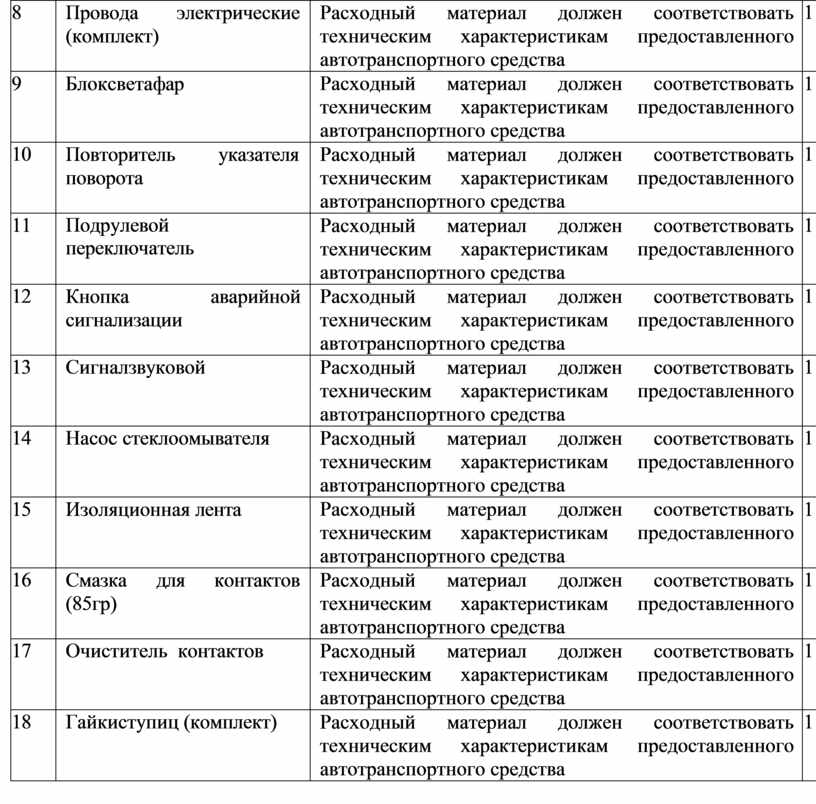 | 8 | Провода электрические (комплект) | Расходный материал должен соответствовать техническим характеристикам предоставленного автотранспортного средства | 1 |
|---|---|---|---|
| 9 | Блоксветафар | Расходный материал должен соответствовать техническим характеристикам предоставленного автотранспортного средства | 1 |
| 10 | Повторитель указателя поворота | Расходный материал должен соответствовать техническим характеристикам предоставленного автотранспортного средства | 1 |
| 11 | Подрулевой переключатель | Расходный материал должен соответствовать техническим характеристикам предоставленного автотранспортного средства | 1 |
| 12 | Кнопка аварийной сигнализации | Расходный материал должен соответствовать техническим характеристикам предоставленного автотранспортного средства | 1 |
| 13 | Сигналзвуковой | Расходный материал должен соответствовать техническим характеристикам предоставленного автотранспортного средства | 1 |
| 14 | Насос стеклоомывателя | Расходный материал должен соответствовать техническим характеристикам предоставленного автотранспортного средства | 1 |
| 15 | Изоляционная лента | Расходный материал должен соответствовать техническим характеристикам предоставленного автотранспортного средства | 1 |
| 16 | Смазка для контактов (85гр) | Расходный материал должен соответствовать техническим характеристикам предоставленного автотранспортного средства | 1 |
| 17 | Очиститель контактов | Расходный материал должен соответствовать техническим характеристикам предоставленного автотранспортного средства | 1 |
| 18 | Гайкиступиц (комплект) | Расходный материал должен соответствовать техническим характеристикам предоставленного автотранспортного средства | 1 |